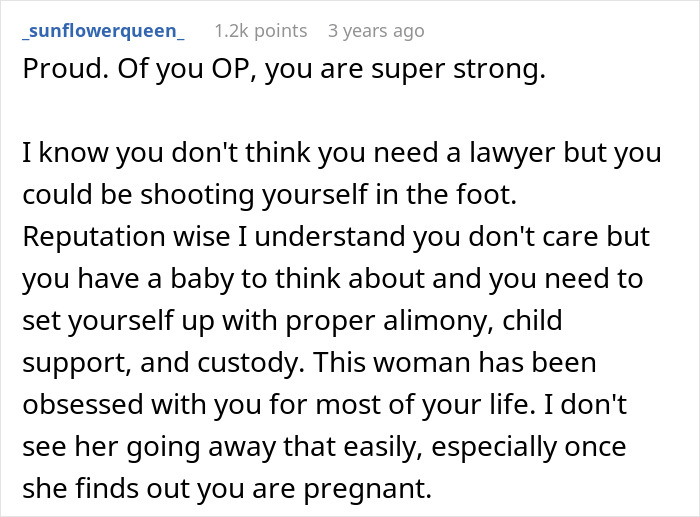 _sunflowerqueen_ 1.2k points 3 years ago

Proud. Of you OP, you are super strong.

I know you don't think you need a lawyer but you could be shooting yourself in the foot. Reputation wise I understand you don't care but you have a baby to think about and you need to set yourself up with proper alimony, child support, and custody. This woman has been obsessed with you for most of your life. I don't see her going away that easily, especially once she finds out you are pregnant.